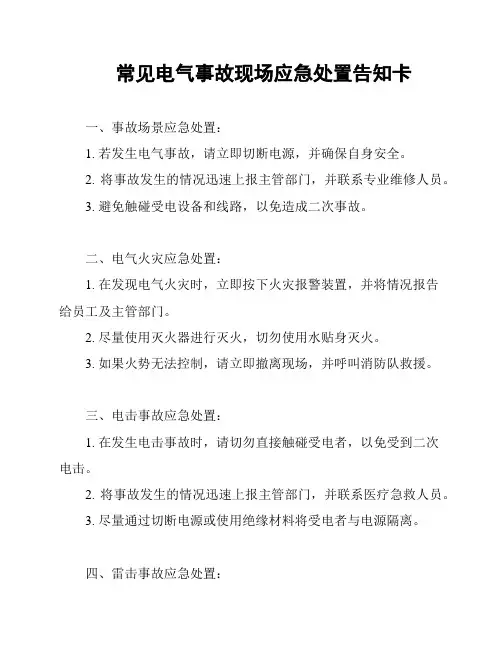 常见电气事故现场应急处置告知卡

一、事故场景应急处置：

1. 若发生电气事故，请立即切断电源，并确保自身安全。

2. 将事故发生的情况迅速上报主管部门，并联系专业维修人员。

3. 避免触碰受电设备和线路，以免造成二次事故。

二、电气火灾应急处置：

1. 在发现电气火灾时，立即按下火灾报警装置，并将情况报告给员工及主管部门。

2. 尽量使用灭火器进行灭火，切勿使用水贴身灭火。

3. 如果火势无法控制，请立即撤离现场，并呼叫消防队救援。

三、电击事故应急处置：

1. 在发生电击事故时，请切勿直接触碰受电者，以免受到二次电击。

2. 将事故发生的情况迅速上报主管部门，并联系医疗急救人员。

3. 尽量通过切断电源或使用绝缘材料将受电者与电源隔离。

四、雷击事故应急处置：